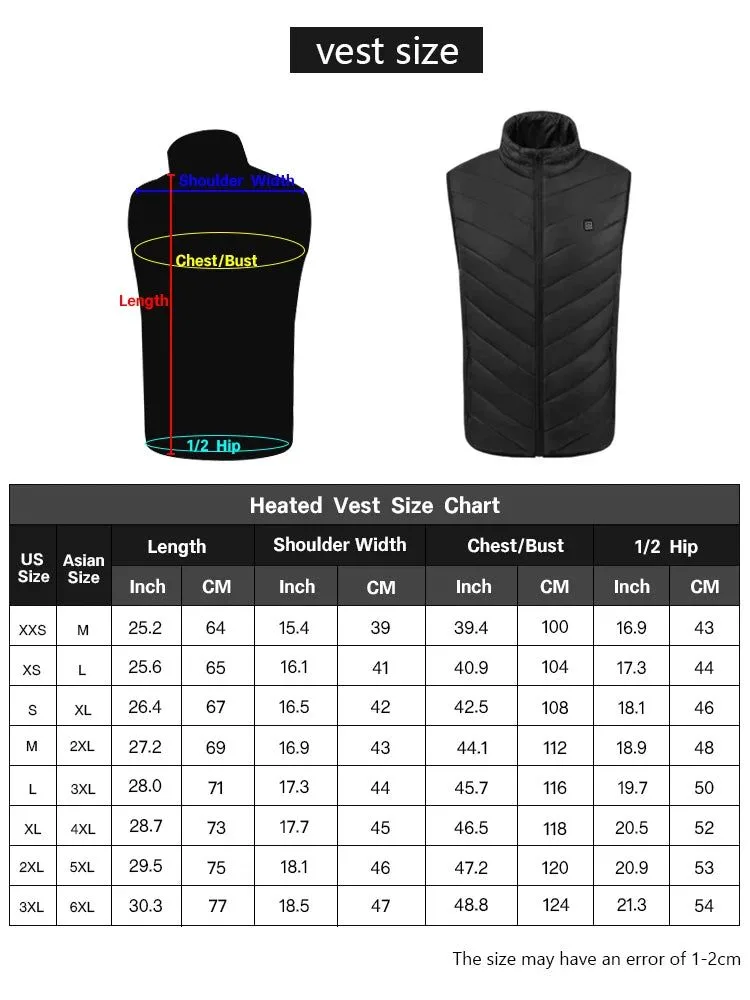 vest size

Shoulder Width
Chest/Bust
Length
1/2 Hip

Heated Vest Size Chart

| US Size | Asian Size | Length Inch | Length CM | Shoulder Width Inch | Shoulder Width CM | Chest/Bust Inch | Chest/Bust CM | 1/2 Hip Inch | 1/2 Hip CM |
|---|---|---|---|---|---|---|---|---|---|
| XXS | M | 25.2 | 64 | 15.4 | 39 | 39.4 | 100 | 16.9 | 43 |
| XS | L | 25.6 | 65 | 16.1 | 41 | 40.9 | 104 | 17.3 | 44 |
| S | XL | 26.4 | 67 | 16.5 | 42 | 42.5 | 108 | 18.1 | 46 |
| M | 2XL | 27.2 | 69 | 16.9 | 43 | 44.1 | 112 | 18.9 | 48 |
| L | 3XL | 28.0 | 71 | 17.3 | 44 | 45.7 | 116 | 19.7 | 50 |
| XL | 4XL | 28.7 | 73 | 17.7 | 45 | 46.5 | 118 | 20.5 | 52 |
| 2XL | 5XL | 29.5 | 75 | 18.1 | 46 | 47.2 | 120 | 20.9 | 53 |
| 3XL | 6XL | 30.3 | 77 | 18.5 | 47 | 48.8 | 124 | 21.3 | 54 |

The size may have an error of 1-2cm